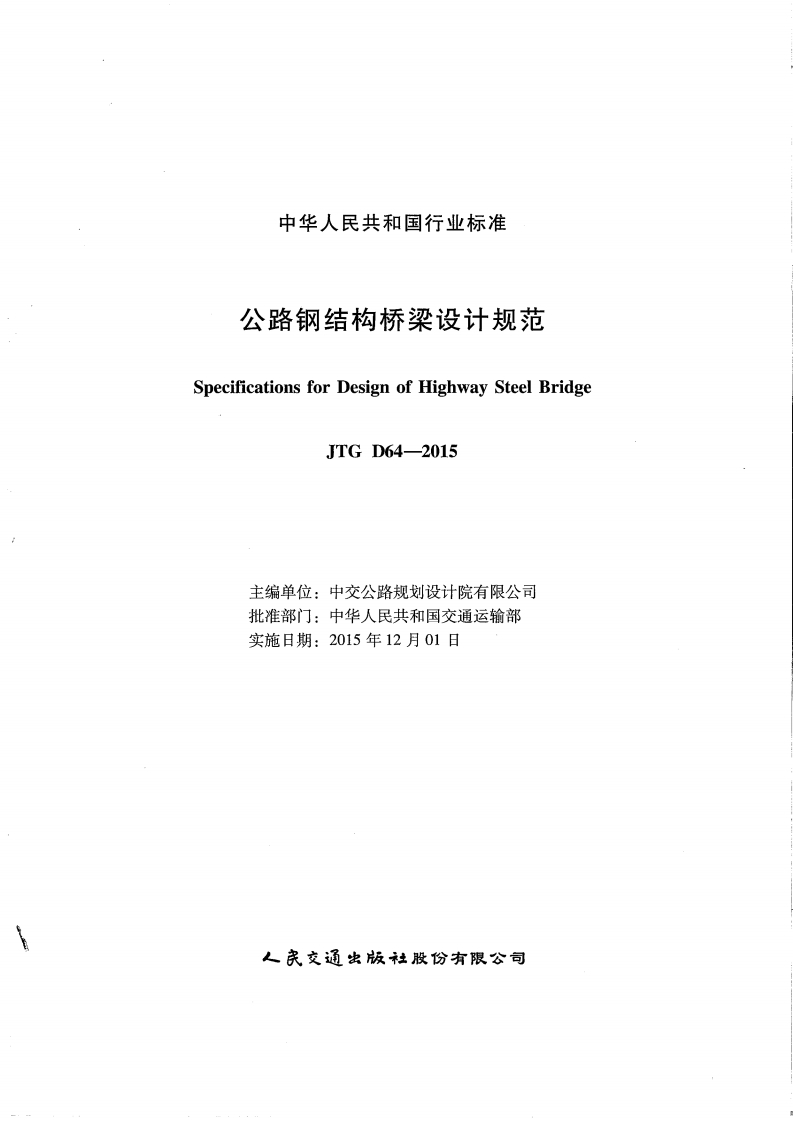 中华人民共和国行业标准

公路钢结构桥梁设计规范

Specifications for Design of Highway Steel Bridge

JTG D64—2015

主编单位：中交公路规划设计院有限公司
批准部门：中华人民共和国交通运输部
实施日期：2015 年 12 月 01 日

人民交通出版社股份有限公司